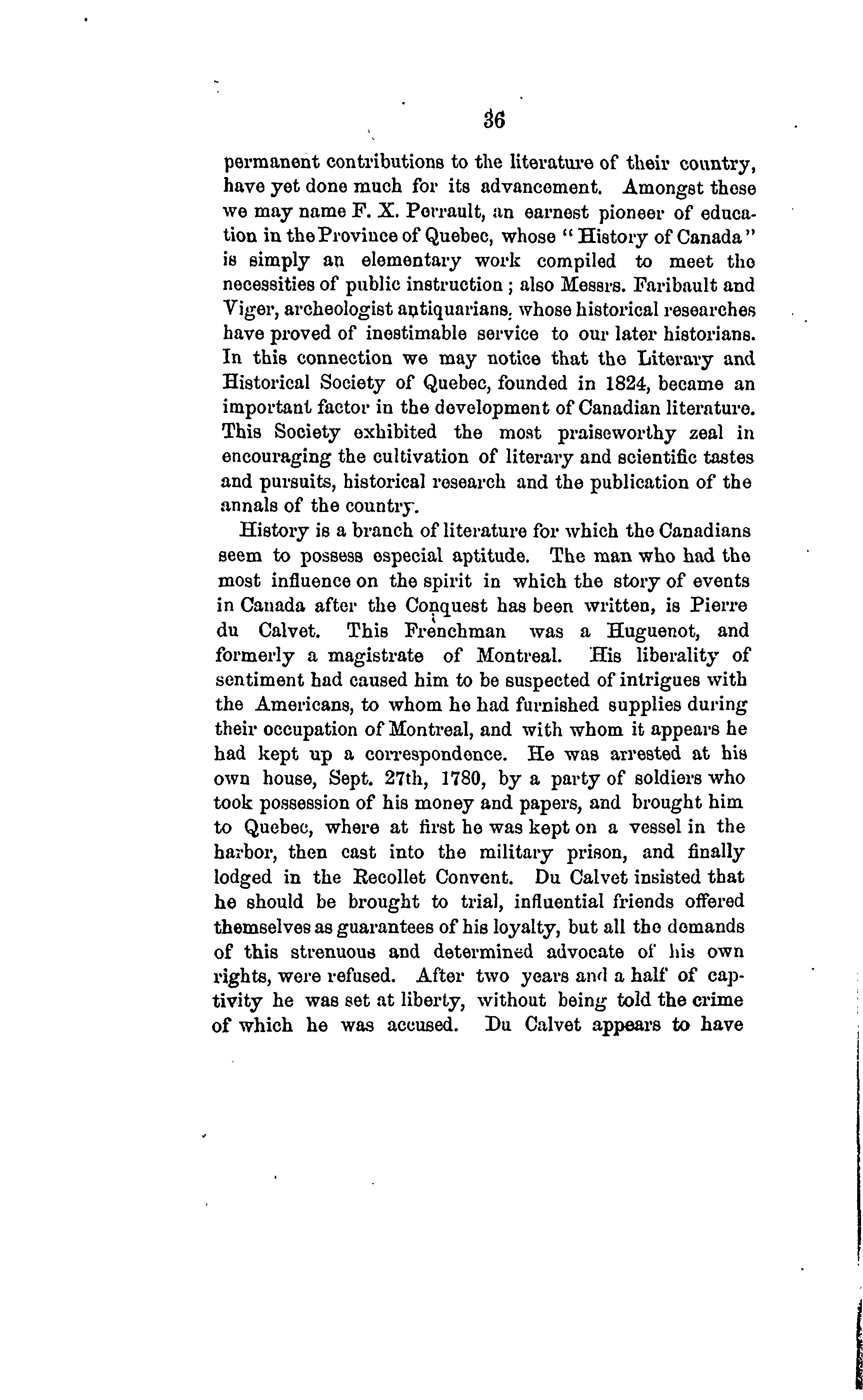 36

permanent contributions to the literature of their country, have yet done much for its advancement. Amongst these we may name F. X. Perrault, an earnest pioneer of education in the Province of Quebec, whose "History of Canada" is simply an elementary work compiled to meet the necessities of public instruction; also Messrs. Faribault and Viger, archeologist antiquarians, whose historical researches have proved of inestimable service to our later historians. In this connection we may notice that the Literary and Historical Society of Quebec, founded in 1824, became an important factor in the development of Canadian literature. This Society exhibited the most praiseworthy zeal in encouraging the cultivation of literary and scientific tastes and pursuits, historical research and the publication of the annals of the country.

History is a branch of literature for which the Canadians seem to possess especial aptitude. The man who had the most influence on the spirit in which the story of events in Canada after the Conquest has been written, is Pierre du Calvet. This Frenchman was a Huguenot, and formerly a magistrate of Montreal. His liberality of sentiment had caused him to be suspected of intrigues with the Americans, to whom he had furnished supplies during their occupation of Montreal, and with whom it appears he had kept up a correspondence. He was arrested at his own house, Sept. 27th, 1780, by a party of soldiers who took possession of his money and papers, and brought him to Quebec, where at first he was kept on a vessel in the harbor, then cast into the military prison, and finally lodged in the Recollet Convent. Du Calvet insisted that he should be brought to trial, influential friends offered themselves as guarantees of his loyalty, but all the demands of this strenuous and determined advocate of his own rights, were refused. After two years and a half of captivity he was set at liberty, without being told the crime of which he was accused. Du Calvet appears to have